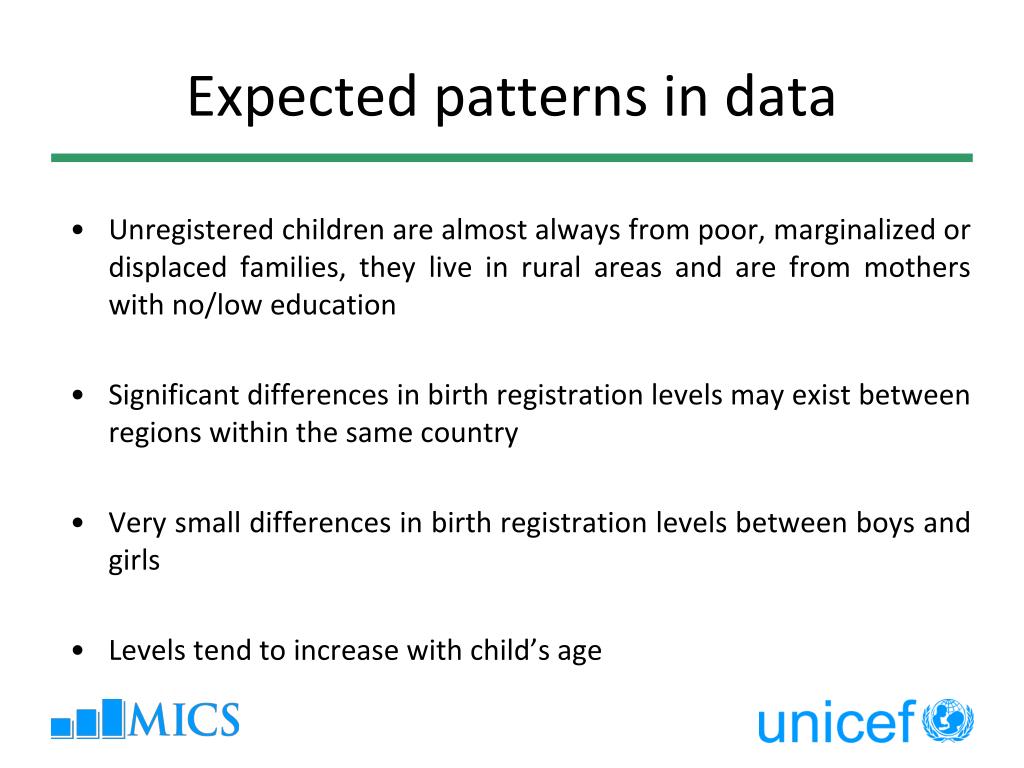 Expected patterns in data

• Unregistered children are almost always from poor, marginalized or displaced families, they live in rural areas and are from mothers with no/low education

• Significant differences in birth registration levels may exist between regions within the same country

• Very small differences in birth registration levels between boys and girls

• Levels tend to increase with child's age

MICS

unicef